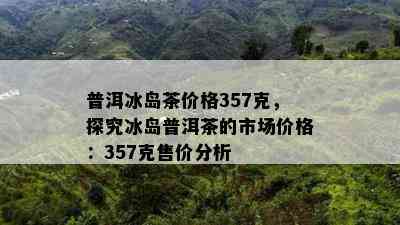 普洱冰岛茶价格357克，探究冰岛普洱茶的市场价格：357克售价分析